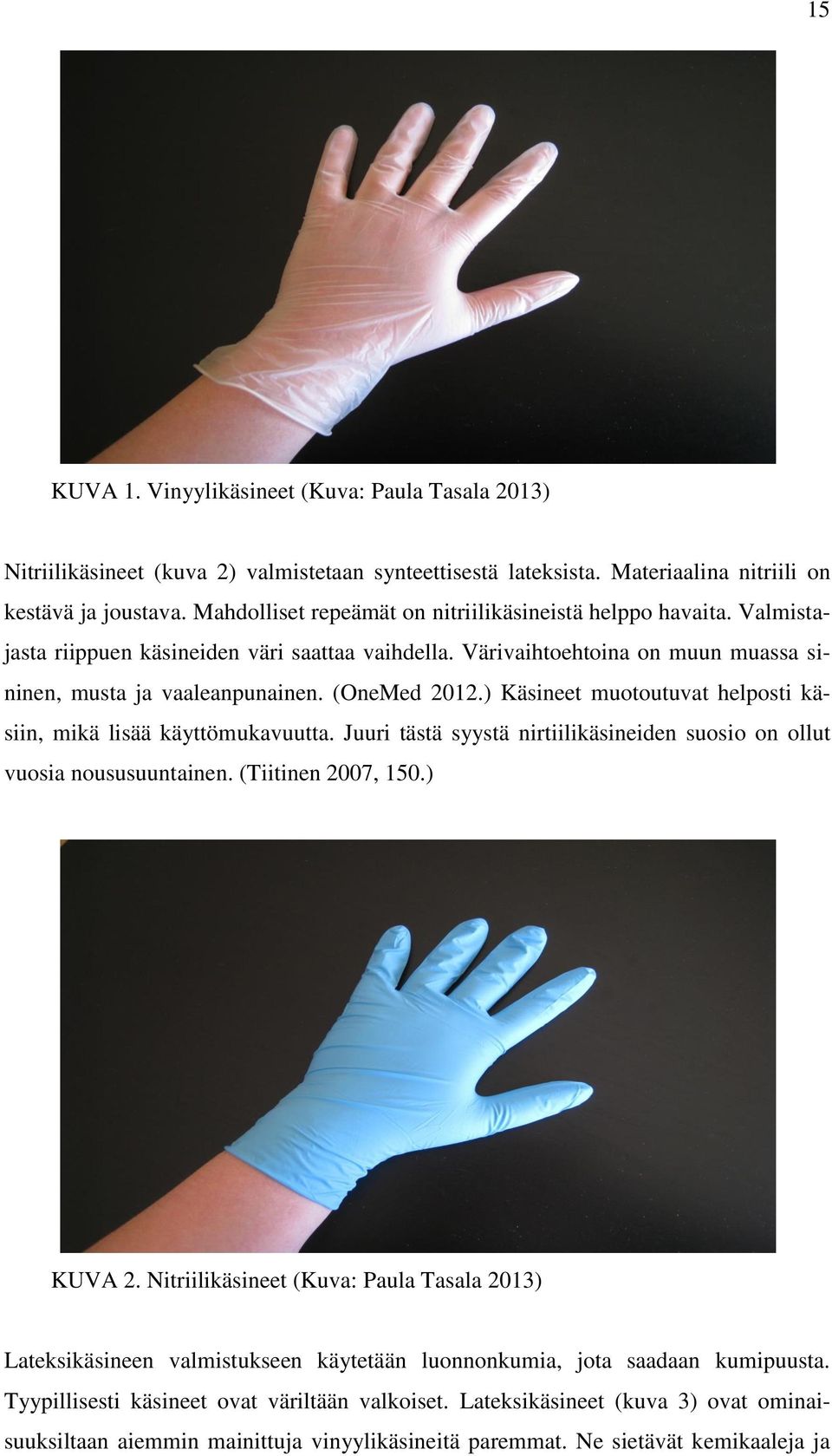 15

KUVA 1. Vinyylikäsineet (Kuva: Paula Tasala 2013)

Nitriilikäsineet (kuva 2) valmistetaan synteettisestä lateksista. Materiaalina nitriili on kestävä ja joustava. Mahdolliset repeämät on nitriilikäsineistä helppo havaita. Valmistajasta riippuen käsineiden väri saattaa vaihdella. Värivaihtoehtoina on muun muassa sininen, musta ja vaaleanpunainen. (OneMed 2012.) Käsineet muotoutuvat helposti käsiin, mikä lisää käyttömukavuutta. Juuri tästä syystä nirtiilikäsineiden suosio on ollut vuosia noususuuntainen. (Tiitinen 2007, 150.)

KUVA 2. Nitriilikäsineet (Kuva: Paula Tasala 2013)

Lateksikäsineen valmistukseen käytetään luonnonkumia, jota saadaan kumipuusta. Tyypillisesti käsineet ovat väriltään valkoiset. Lateksikäsineet (kuva 3) ovat ominaisuuksiltaan aiemmin mainittuja vinyylikäsineitä paremmat. Ne sietävät kemikaaleja ja